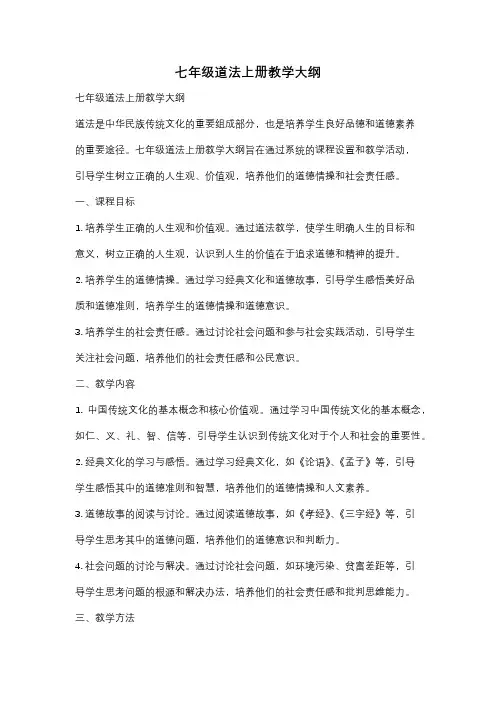 七年级道法上册教学大纲

七年级道法上册教学大纲

道法是中华民族传统文化的重要组成部分，也是培养学生良好品德和道德素养的重要途径。七年级道法上册教学大纲旨在通过系统的课程设置和教学活动，引导学生树立正确的人生观、价值观，培养他们的道德情操和社会责任感。

一、课程目标

1. 培养学生正确的人生观和价值观。通过道法教学，使学生明确人生的目标和意义，树立正确的人生观，认识到人生的价值在于追求道德和精神的提升。

2. 培养学生的道德情操。通过学习经典文化和道德故事，引导学生感悟美好品质和道德准则，培养学生的道德情操和道德意识。

3. 培养学生的社会责任感。通过讨论社会问题和参与社会实践活动，引导学生关注社会问题，培养他们的社会责任感和公民意识。

二、教学内容

1. 中国传统文化的基本概念和核心价值观。通过学习中国传统文化的基本概念，如仁、义、礼、智、信等，引导学生认识到传统文化对于个人和社会的重要性。

2. 经典文化的学习与感悟。通过学习经典文化，如《论语》、《孟子》等，引导学生感悟其中的道德准则和智慧，培养他们的道德情操和人文素养。

3. 道德故事的阅读与讨论。通过阅读道德故事，如《孝经》、《三字经》等，引导学生思考其中的道德问题，培养他们的道德意识和判断力。

4. 社会问题的讨论与解决。通过讨论社会问题，如环境污染、贫富差距等，引导学生思考问题的根源和解决办法，培养他们的社会责任感和批判思维能力。

三、教学方法